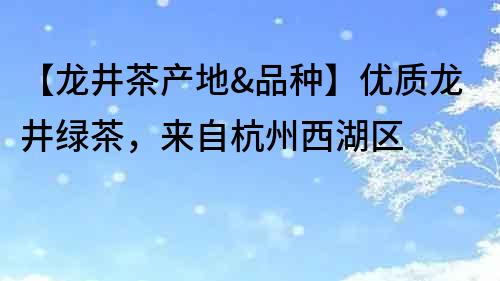 【龙井茶产地&品种】优质龙井绿茶，来自杭州西湖区